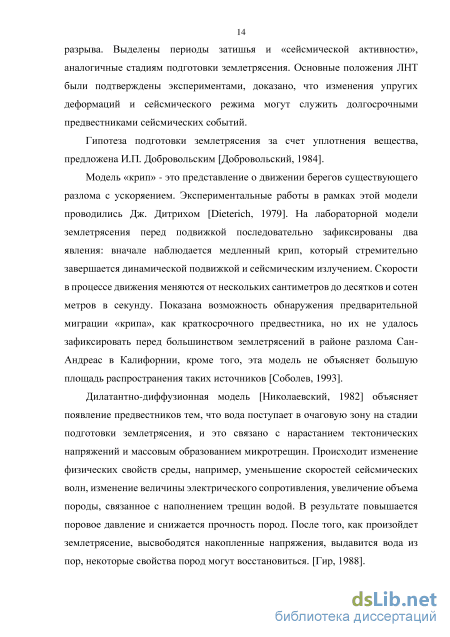 14

разрыва. Выделены периоды затишья и «сейсмической активности», аналогичные стадиям подготовки землетрясения. Основные положения ЛНТ были подтверждены экспериментами, доказано, что изменения упругих деформаций и сейсмического режима могут служить долгосрочными предвестниками сейсмических событий.

Гипотеза подготовки землетрясения за счет уплотнения вещества, предложена И.П. Добровольским [Добровольский, 1984].

Модель «крип» - это представление о движении берегов существующего разлома с ускорением. Экспериментальные работы в рамках этой модели проводились Дж. Дитрихом [Dieterich, 1979]. На лабораторной модели землетрясения перед подвижкой последовательно зафиксированы два явления: вначале наблюдается медленный крип, который стремительно завершается динамической подвижкой и сейсмическим излучением. Скорости в процессе движения меняются от нескольких сантиметров до десятков и сотен метров в секунду. Показана возможность обнаружения предварительной миграции «крипа», как краткосрочного предвестника, но их не удалось зафиксировать перед большинством землетрясений в районе разлома Сан-Андреас в Калифорнии, кроме того, эта модель не объясняет большую площадь распространения таких источников [Соболев, 1993].

Дилатантно-диффузионная модель [Николаевский, 1982] объясняет появление предвестников тем, что вода поступает в очаговую зону на стадии подготовки землетрясения, и это связано с нарастанием тектонических напряжений и массовым образованием микротрещин. Происходит изменение физических свойств среды, например, уменьшение скоростей сейсмических волн, изменение величины электрического сопротивления, увеличение объема породы, связанное с наполнением трещин водой. В результате повышается поровое давление и снижается прочность пород. После того, как произойдет землетрясение, высвободятся накопленные напряжения, выдавится вода из пор, некоторые свойства пород могут восстановиться. [Гир, 1988].

dsLib.net
библиотека диссертаций